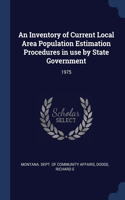 An Inventory of Current Local Area Population Estimation Procedures in use by State Government

1975

Scholar SELECT

MONTANA. DEPT. OF COMMUNITY AFFAIRS, DODGE, RICHARD E